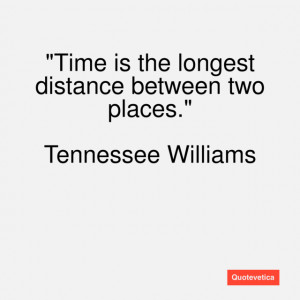 "Time is the longest distance between two places."

Tennessee Williams

Quotevetica